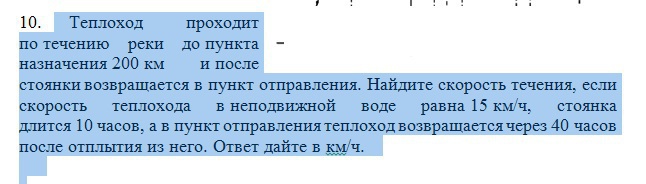 10. Теплоход проходит по течению реки до пункта назначения 200 км и после стоянки возвращается в пункт отправления. Найдите скорость течения, если скорость теплохода в неподвижной воде равна 15 км/ч, стоянка длится 10 часов, а в пункт отправления теплоход возвращается через 40 часов после отплытия из него. Ответ дайте в км/ч.